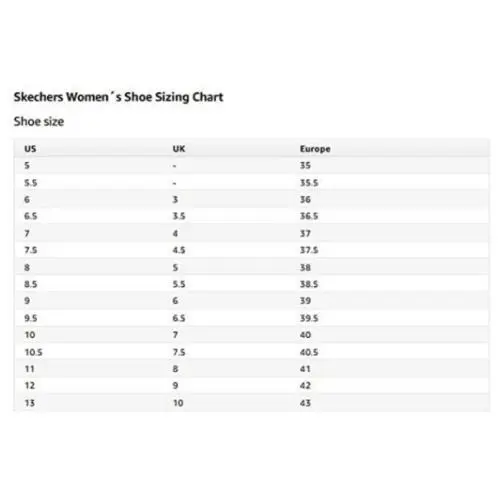 Skechers Women´s Shoe Sizing Chart

Shoe size

| US | UK | Europe |
|---|---|---|
| 5 | - | 35 |
| 5.5 | - | 35.5 |
| 6 | 3 | 36 |
| 6.5 | 3.5 | 36.5 |
| 7 | 4 | 37 |
| 7.5 | 4.5 | 37.5 |
| 8 | 5 | 38 |
| 8.5 | 5.5 | 38.5 |
| 9 | 6 | 39 |
| 9.5 | 6.5 | 39.5 |
| 10 | 7 | 40 |
| 10.5 | 7.5 | 40.5 |
| 11 | 8 | 41 |
| 12 | 9 | 42 |
| 13 | 10 | 43 |